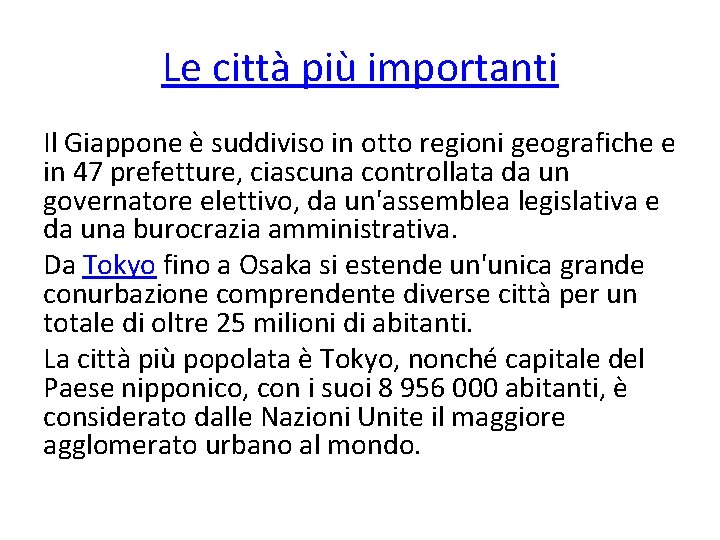 Le città più importanti

Il Giappone è suddiviso in otto regioni geografiche e in 47 prefetture, ciascuna controllata da un governatore elettivo, da un'assemblea legislativa e da una burocrazia amministrativa.

Da Tokyo fino a Osaka si estende un'unica grande conurbazione comprendente diverse città per un totale di oltre 25 milioni di abitanti.

La città più popolata è Tokyo, nonché capitale del Paese nipponico, con i suoi 8 956 000 abitanti, è considerato dalle Nazioni Unite il maggiore agglomerato urbano al mondo.